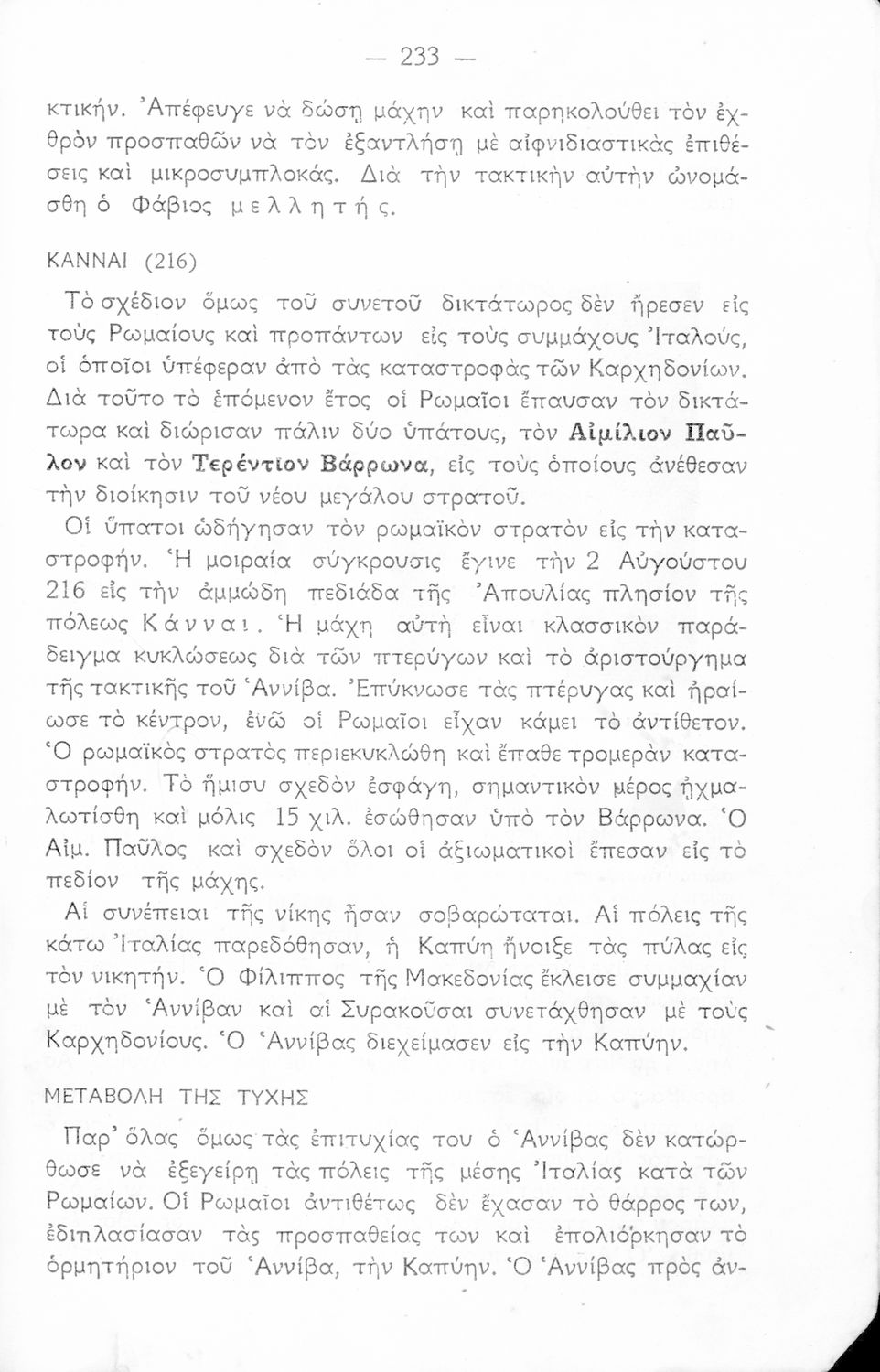 — 233 —

κτικήν. Ἀπέφευγε νὰ δώσῃ μάχην καὶ παρηκολούθει τὸν ἐχθρὸν προσπαθῶν νὰ τὸν ἐξαντλήσῃ μὲ αἰφνιδιαστικὰς ἐπιθέσεις καὶ μικροσυμπλοκάς. Διὰ τὴν τακτικὴν αὐτὴν ὠνομάσθη ὁ Φάβιος μελλητής.

ΚΑΝΝΑΙ (216)

Τὸ σχέδιον ὅμως τοῦ συνετοῦ δικτάτωρος δὲν ἤρεσεν εἰς τοὺς Ρωμαίους καὶ προπάντων εἰς τοὺς συμμάχους Ἰταλούς, οἱ ὁποῖοι ὑπέφεραν ἀπὸ τὰς καταστροφὰς τῶν Καρχηδονίων. Διὰ τοῦτο τὸ ἑπόμενον ἔτος οἱ Ρωμαῖοι ἔπαυσαν τὸν δικτάτωρα καὶ διώρισαν πάλιν δύο ὑπάτους, τὸν Αἰμίλιον Παῦλον καὶ τὸν Τερέντιον Βάρρωνα, εἰς τοὺς ὁποίους ἀνέθεσαν τὴν διοίκησιν τοῦ νέου μεγάλου στρατοῦ.

Οἱ ὕπατοι ὡδήγησαν τὸν ρωμαϊκὸν στρατὸν εἰς τὴν καταστροφήν. Ἡ μοιραία σύγκρουσις ἔγινε τὴν 2 Αὐγούστου 216 εἰς τὴν ἀμμώδη πεδιάδα τῆς Ἀπουλίας πλησίον τῆς πόλεως Κάνναι. Ἡ μάχη αὐτὴ εἶναι κλασσικὸν παράδειγμα κυκλώσεως διὰ τῶν πτερύγων καὶ τὸ ἀριστούργημα τῆς τακτικῆς τοῦ Ἀννίβα. Ἐπύκνωσε τὰς πτέρυγας καὶ ἠραίωσε τὸ κέντρον, ἐνῶ οἱ Ρωμαῖοι εἶχαν κάμει τὸ ἀντίθετον. Ὁ ρωμαϊκὸς στρατὸς περιεκυκλώθη καὶ ἔπαθε τρομερὰν καταστροφήν. Τὸ ἥμισυ σχεδὸν ἐσφάγη, σημαντικὸν μέρος ᾐχμαλωτίσθη καὶ μόλις 15 χιλ. ἐσώθησαν ὑπὸ τὸν Βάρρωνα. Ὁ Αἰμ. Παῦλος καὶ σχεδὸν ὅλοι οἱ ἀξιωματικοὶ ἔπεσαν εἰς τὸ πεδίον τῆς μάχης.

Αἱ συνέπειαι τῆς νίκης ἦσαν σοβαρώταται. Αἱ πόλεις τῆς κάτω Ἰταλίας παρεδόθησαν, ἡ Καπύη ἤνοιξε τὰς πύλας εἰς τὸν νικητήν. Ὁ Φίλιππος τῆς Μακεδονίας ἔκλεισε συμμαχίαν μὲ τὸν Ἀννίβαν καὶ αἱ Συρακοῦσαι συνετάχθησαν μὲ τοὺς Καρχηδονίους. Ὁ Ἀννίβας διεχείμασεν εἰς τὴν Καπύην.

ΜΕΤΑΒΟΛΗ ΤΗΣ ΤΥΧΗΣ

Παρ' ὅλας ὅμως τὰς ἐπιτυχίας του ὁ Ἀννίβας δὲν κατώρθωσε νὰ ἐξεγείρῃ τὰς πόλεις τῆς μέσης Ἰταλίας κατὰ τῶν Ρωμαίων. Οἱ Ρωμαῖοι ἀντιθέτως δὲν ἔχασαν τὸ θάρρος των, ἐδιπλασίασαν τὰς προσπαθείας των καὶ ἐπολιόρκησαν τὸ ὁρμητήριον τοῦ Ἀννίβα, τὴν Καπύην. Ὁ Ἀννίβας πρὸς ἀν-